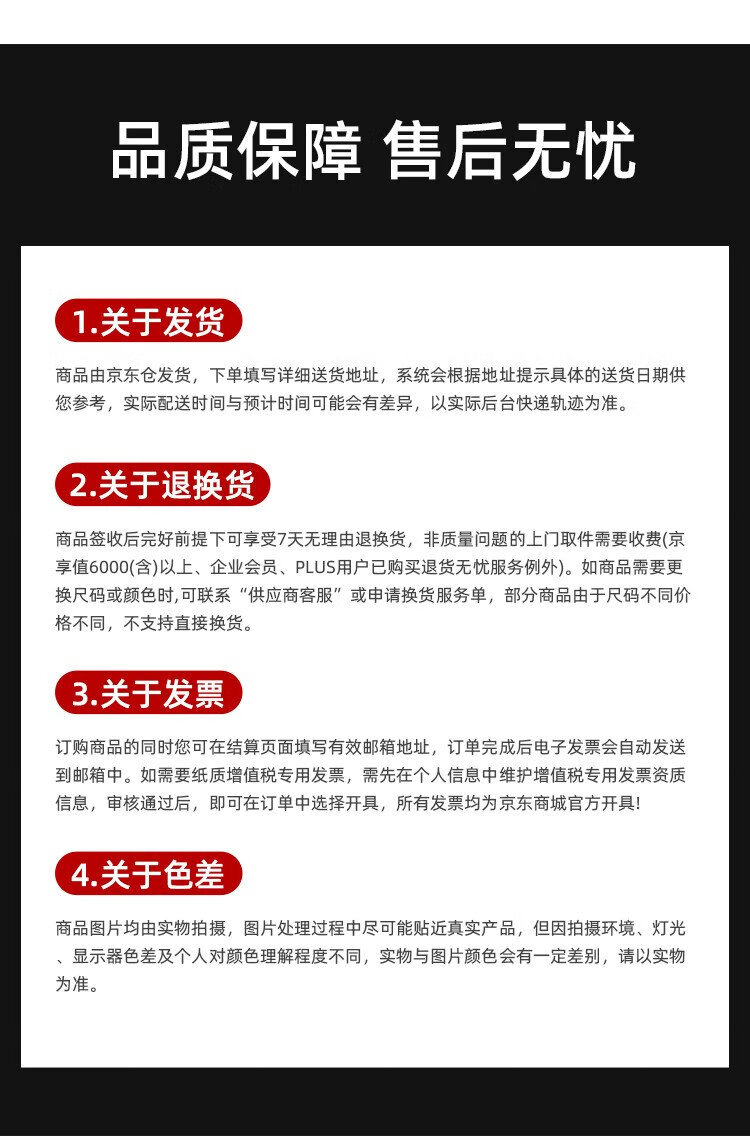 品质保障 售后无忧

1.关于发货

商品由京东仓发货，下单填写详细送货地址，系统会根据地址提示具体的送货日期供您参考，实际配送时间与预计时间可能会有差异，以实际后台快递轨迹为准。

2.关于退换货

商品签收后完好前提下可享受7天无理由退换货，非质量问题的上门取件需要收费(京享值6000(含)以上、企业会员、PLUS用户已购买退货无忧服务例外)。如商品需要更换尺码或颜色时,可联系“供应商客服”或申请换货服务单，部分商品由于尺码不同价格不同，不支持直接换货。

3.关于发票

订购商品的同时您可在结算页面填写有效邮箱地址，订单完成后电子发票会自动发送到邮箱中。如需要纸质增值税专用发票，需先在个人信息中维护增值税专用发票资质信息，审核通过后，即可在订单中选择开具，所有发票均为京东商城官方开具!

4.关于色差

商品图片均由实物拍摄，图片处理过程中尽可能贴近真实产品，但因拍摄环境、灯光、显示器色差及个人对颜色理解程度不同，实物与图片颜色会有一定差别，请以实物为准。